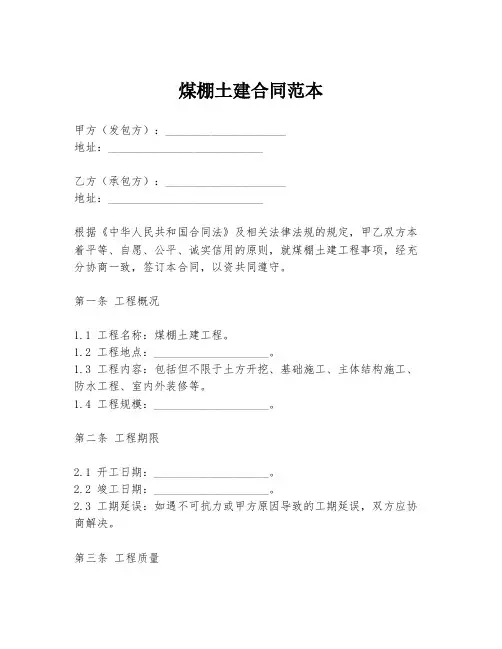 煤棚土建合同范本

甲方（发包方）：____________________
地址：__________________________

乙方（承包方）：____________________
地址：__________________________

根据《中华人民共和国合同法》及相关法律法规的规定，甲乙双方本着平等、自愿、公平、诚实信用的原则，就煤棚土建工程事项，经充分协商一致，签订本合同，以资共同遵守。

第一条 工程概况

1.1 工程名称：煤棚土建工程。
1.2 工程地点：____________________。
1.3 工程内容：包括但不限于土方开挖、基础施工、主体结构施工、防水工程、室内外装修等。
1.4 工程规模：____________________。

第二条 工程期限

2.1 开工日期：____________________。
2.2 竣工日期：____________________。
2.3 工期延误：如遇不可抗力或甲方原因导致的工期延误，双方应协商解决。

第三条 工程质量